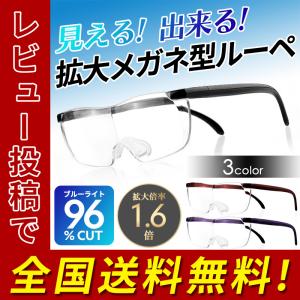 レビュー投稿で

見える! 出来る!
拡大メガネ型ルーペ

3color

ブルーライト
96
% CUT

拡大倍率
1.6
倍

全国送料無料!